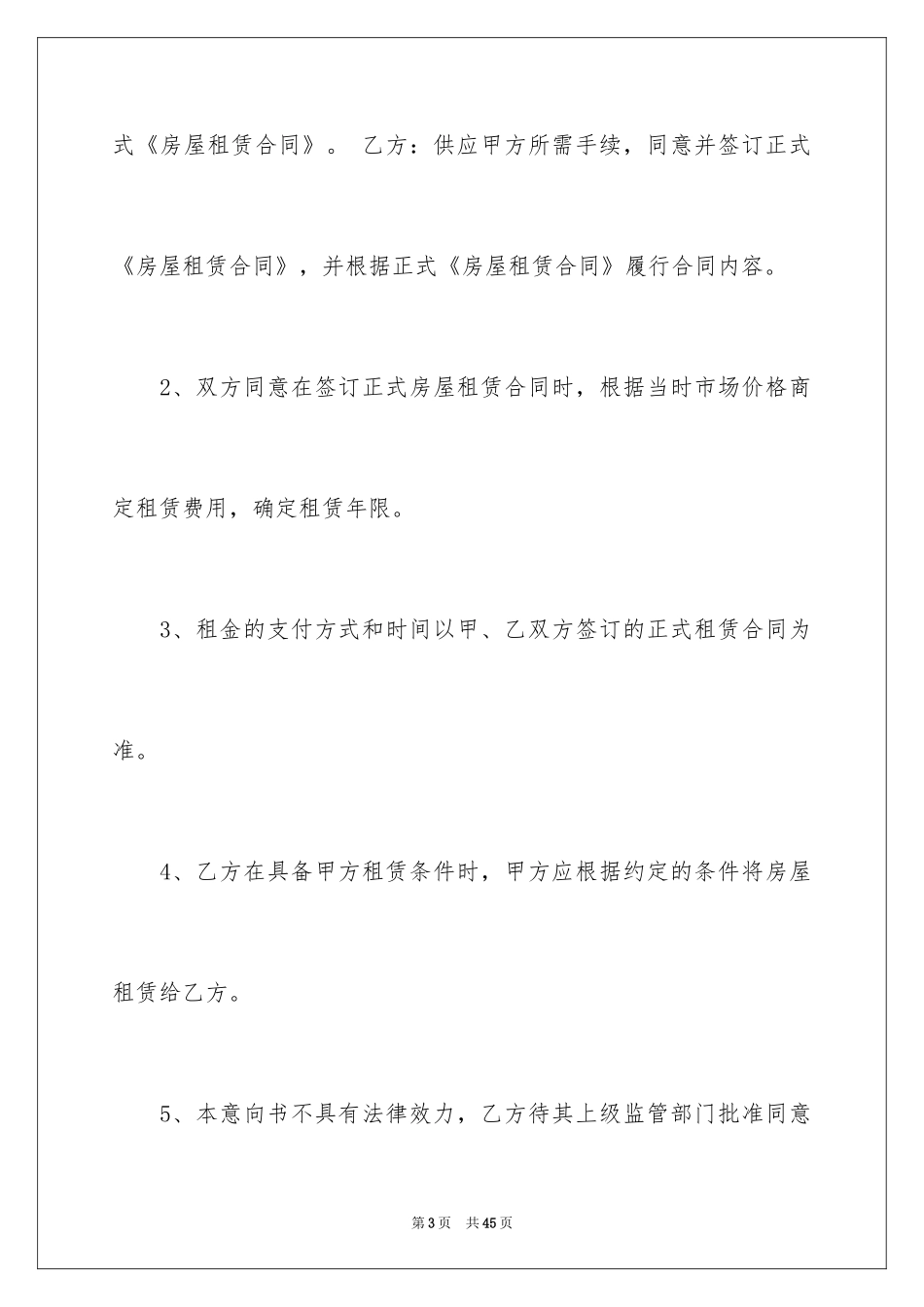 式《房屋租赁合同》。 乙方：供应甲方所需手续，同意并签订正式《房屋租赁合同》，并根据正式《房屋租赁合同》履行合同内容。

2、双方同意在签订正式房屋租赁合同时，根据当时市场价格商定租赁费用，确定租赁年限。

3、租金的支付方式和时间以甲、乙双方签订的正式租赁合同为准。

4、乙方在具备甲方租赁条件时，甲方应根据约定的条件将房屋租赁给乙方。

5、本意向书不具有法律效力，乙方待其上级监管部门批准同意

第3页 共45页